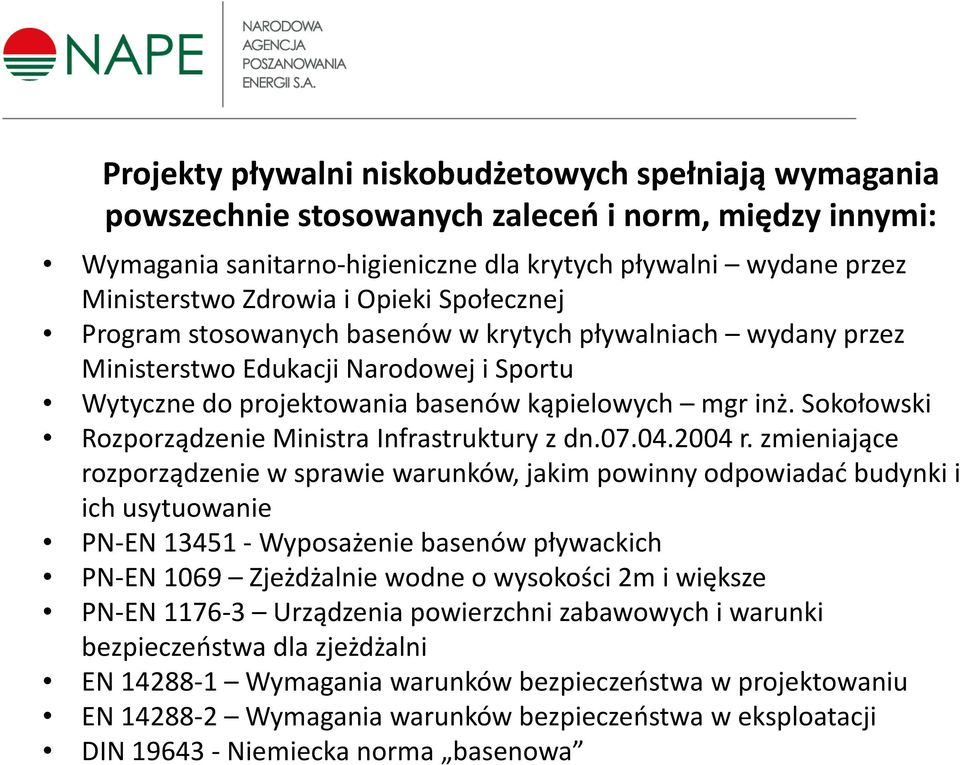 NAPE
NARODOWA AGENCJA POSZANOWANIA ENERGII S.A.

Projekty pływalni niskobudżetowych spełniają wymagania powszechnie stosowanych zaleceń i norm, między innymi:

• Wymagania sanitarno-higieniczne dla krytych pływalni – wydane przez Ministerstwo Zdrowia i Opieki Społecznej
• Program stosowanych basenów w krytych pływalniach – wydany przez Ministerstwo Edukacji Narodowej i Sportu
• Wytyczne do projektowania basenów kąpielowych – mgr inż. Sokołowski
• Rozporządzenie Ministra Infrastruktury z dn.07.04.2004 r. zmieniające rozporządzenie w sprawie warunków, jakim powinny odpowiadać budynki i ich usytuowanie
• PN-EN 13451 - Wyposażenie basenów pływackich
• PN-EN 1069 – Zjeżdżalnie wodne o wysokości 2m i większe
• PN-EN 1176-3 – Urządzenia powierzchni zabawowych i warunki bezpieczeństwa dla zjeżdżalni
• EN 14288-1 – Wymagania warunków bezpieczeństwa w projektowaniu
• EN 14288-2 – Wymagania warunków bezpieczeństwa w eksploatacji
• DIN 19643 - Niemiecka norma „basenowa”